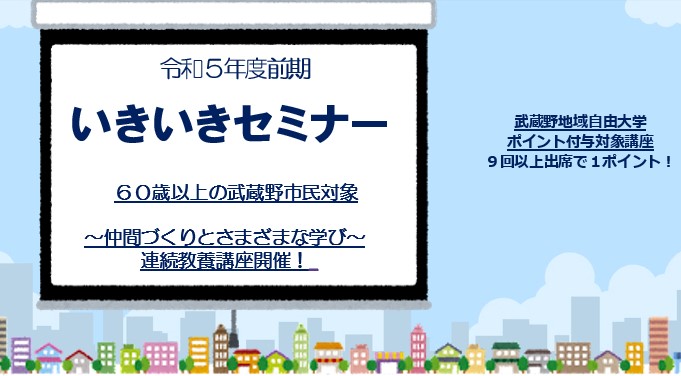 令和５年度前期

いきいきセミナー

６０歳以上の武蔵野市民対象

～仲間づくりとさまざまな学び～
連続教養講座開催！

武蔵野地域自由大学
ポイント付与対象講座
９回以上出席で１ポイント！